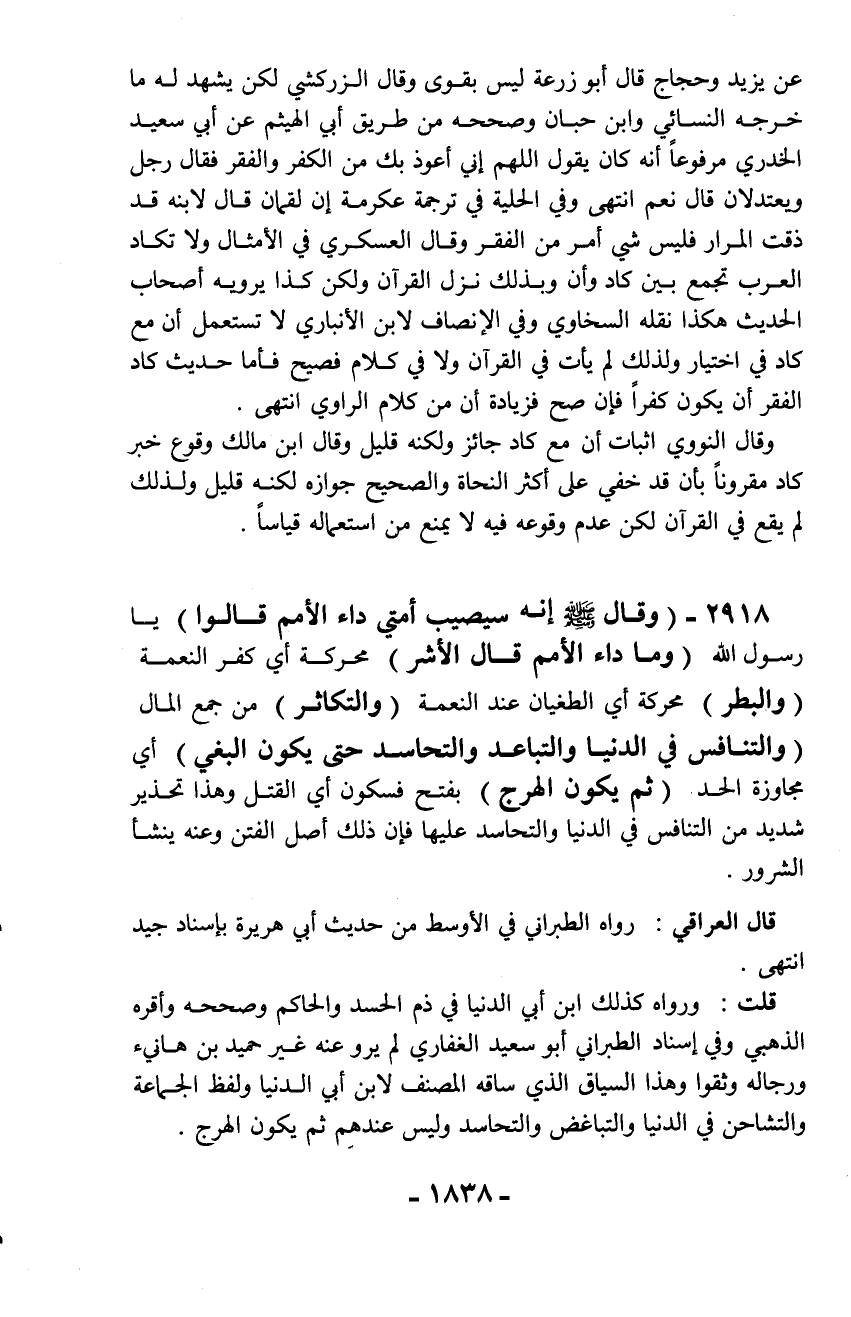 عن يزيد وحجاج قال أبو زرعة ليس بقوى وقال الزركشي لكن يشهد له ما خرجه النسائي وابن حبان وصححه من طريق أبي الهيثم عن أبي سعيد الخدري مرفوعاً أنه كان يقول اللهم إني أعوذ بك من الكفر والفقر فقال رجل ويعتدلان قال نعم انتهى وفي الحلية في ترجمة عكرمة إن لقمان قال لابنه قد ذقت المرار فليس شي أمر من الفقر وقال العسكري في الأمثال ولا تكاد العرب تجمع بين كاد وأن وبذلك نزل القرآن ولكن كذا يرويه أصحاب الحديث هكذا نقله السخاوي وفي الإنصاف لابن الأنباري لا تستعمل أن مع كاد في اختيار ولذلك لم يأت في القرآن ولا في كلام فصيح فأما حديث كاد الفقر أن يكون كفراً فإن صح فزيادة أن من كلام الراوي انتهى .

وقال النووي اثبات أن مع كاد جائز ولكنه قليل وقال ابن مالك وقوع خبر كاد مقروناً بأن قد خفي على أكثر النحاة والصحيح جوازه لكنه قليل ولذلك لم يقع في القرآن لكن عدم وقوعه فيه لا يمنع من استعماله قياساً .

٢٩١٨ - ( وقال ﷺ إنه سيصيب أمتي داء الأمم قالوا ) يا رسول الله ( وما داء الأمم قال الأشر ) محركة أي كفر النعمة ( والبطر ) محركة أي الطغيان عند النعمة ( والتكاثر ) من جمع المال ( والتنافس في الدنيا والتباعد والتحاسد حتى يكون البغي ) أي مجاوزة الحد ( ثم يكون الهرج ) بفتح فسكون أي القتل وهذا تحذير شديد من التنافس في الدنيا والتحاسد عليها فإن ذلك أصل الفتن وعنه ينشأ الشرور .

قال العراقي : رواه الطبراني في الأوسط من حديث أبي هريرة بإسناد جيد انتهى .

قلت : ورواه كذلك ابن أبي الدنيا في ذم الحسد والحاكم وصححه وأقره الذهبي وفي إسناد الطبراني أبو سعيد الغفاري لم يرو عنه غير حميد بن هانيء ورجاله وثقوا وهذا السياق الذي ساقه المصنف لابن أبي الدنيا ولفظ الجماعة والتشاحن في الدنيا والتباغض والتحاسد وليس عندهم ثم يكون الهرج .

- ١٨٣٨ -